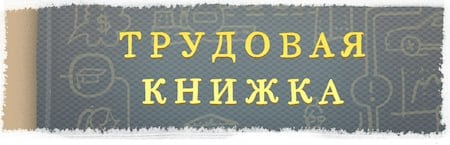 ТРУДОВАЯ
КНИЖКА